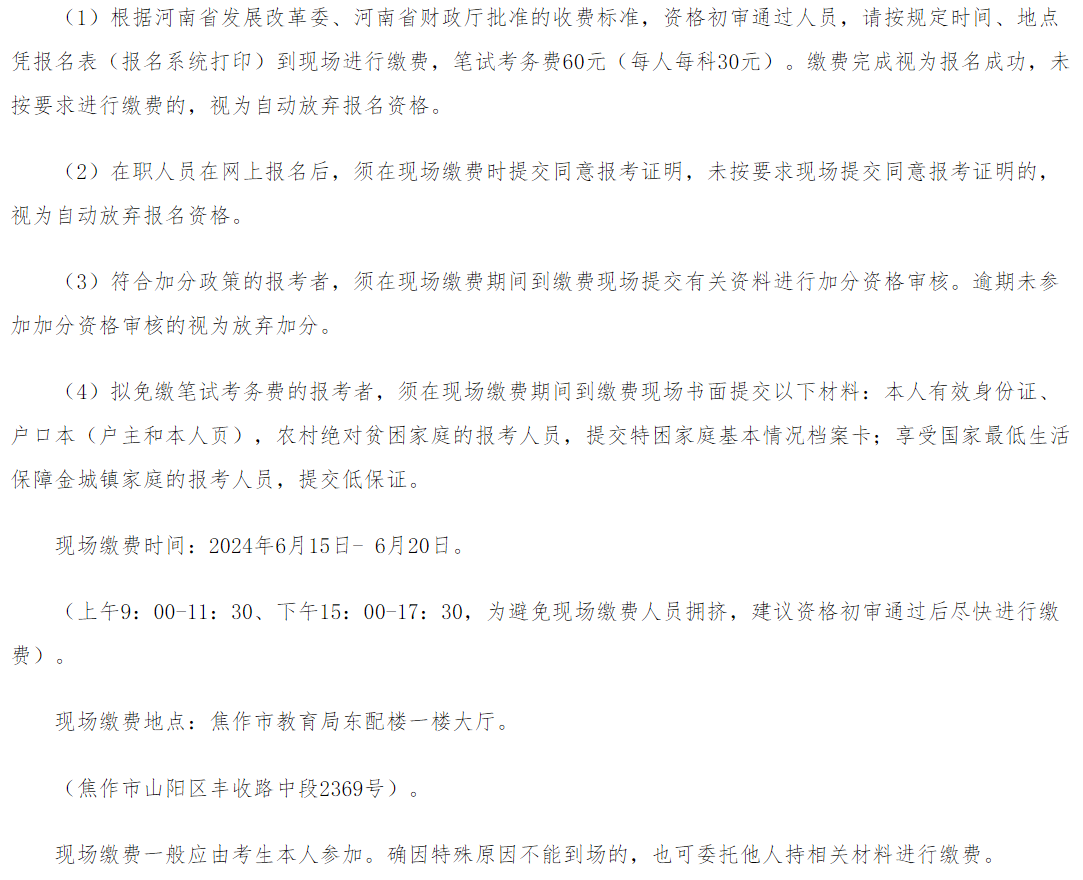 （1）根据河南省发展改革委、河南省财政厅批准的收费标准，资格初审通过人员，请按规定时间、地点凭报名表（报名系统打印）到现场进行缴费，笔试考务费60元（每人每科30元）。缴费完成视为报名成功，未按要求进行缴费的，视为自动放弃报名资格。

（2）在职人员在网上报名后，须在现场缴费时提交同意报考证明，未按要求现场提交同意报考证明的，视为自动放弃报名资格。

（3）符合加分政策的报考者，须在现场缴费期间到缴费现场提交有关资料进行加分资格审核。逾期未参加加分资格审核的视为放弃加分。

（4）拟免缴笔试考务费的报考者，须在现场缴费期间到缴费现场书面提交以下材料：本人有效身份证、户口本（户主和本人页），农村绝对贫困家庭的报考人员，提交特困家庭基本情况档案卡；享受国家最低生活保障金城镇家庭的报考人员，提交低保证。

现场缴费时间：2024年6月15日- 6月20日。

（上午9：00-11：30、下午15：00-17：30，为避免现场缴费人员拥挤，建议资格初审通过后尽快进行缴费）。

现场缴费地点：焦作市教育局东配楼一楼大厅。

（焦作市山阳区丰收路中段2369号）。

现场缴费一般应由考生本人参加。确因特殊原因不能到场的，也可委托他人持相关材料进行缴费。